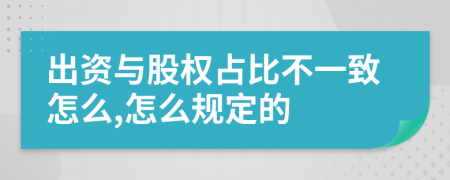 出资与股权占比不一致怎么,怎么规定的